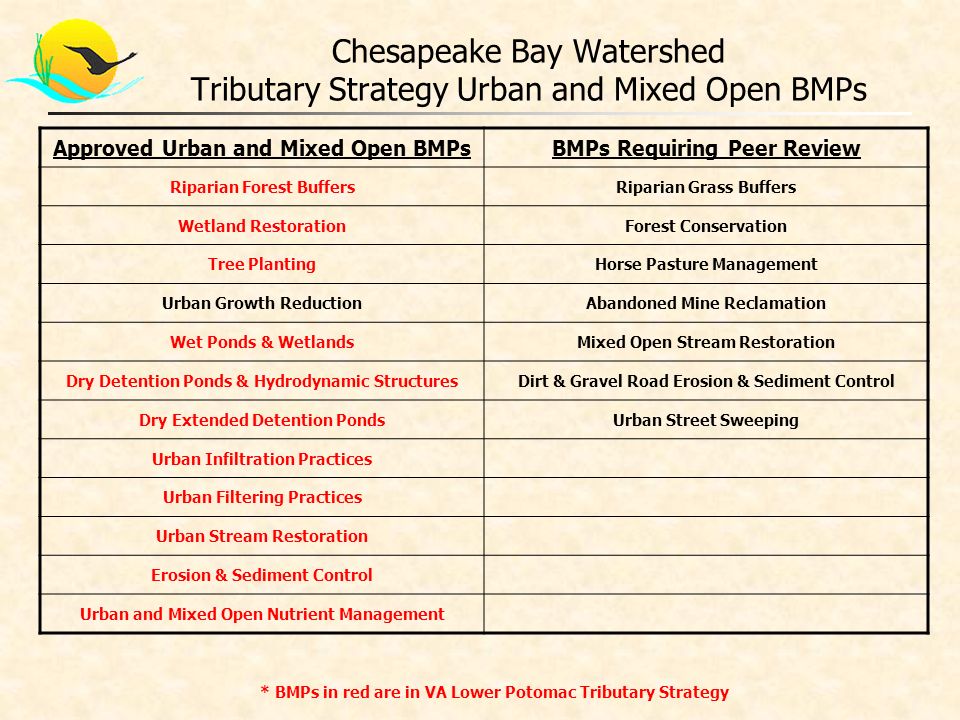 Chesapeake Bay Watershed
Tributary Strategy Urban and Mixed Open BMPs

| Approved Urban and Mixed Open BMPs | BMPs Requiring Peer Review |
|---|---|
| Riparian Forest Buffers | Riparian Grass Buffers |
| Wetland Restoration | Forest Conservation |
| Tree Planting | Horse Pasture Management |
| Urban Growth Reduction | Abandoned Mine Reclamation |
| Wet Ponds & Wetlands | Mixed Open Stream Restoration |
| Dry Detention Ponds & Hydrodynamic Structures | Dirt & Gravel Road Erosion & Sediment Control |
| Dry Extended Detention Ponds | Urban Street Sweeping |
| Urban Infiltration Practices | |
| Urban Filtering Practices | |
| Urban Stream Restoration | |
| Erosion & Sediment Control | |
| Urban and Mixed Open Nutrient Management | |

* BMPs in red are in VA Lower Potomac Tributary Strategy